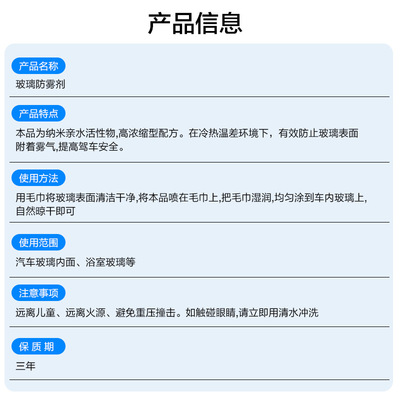 产品信息

产品名称

玻璃防雾剂

产品特点

本品为纳米亲水活性物,高浓缩型配方。在冷热温差环境下，有效防止玻璃表面附着雾气,提高驾车安全。

使用方法

用毛巾将玻璃表面清洁干净,将本品喷在毛巾上,把毛巾湿润,均匀涂到车内玻璃上,自然晾干即可

使用范围

汽车玻璃内面、浴室玻璃等

注意事项

远离儿童、远离火源、避免重压撞击。如触碰眼睛,请立即用清水冲洗

保 质 期

三年